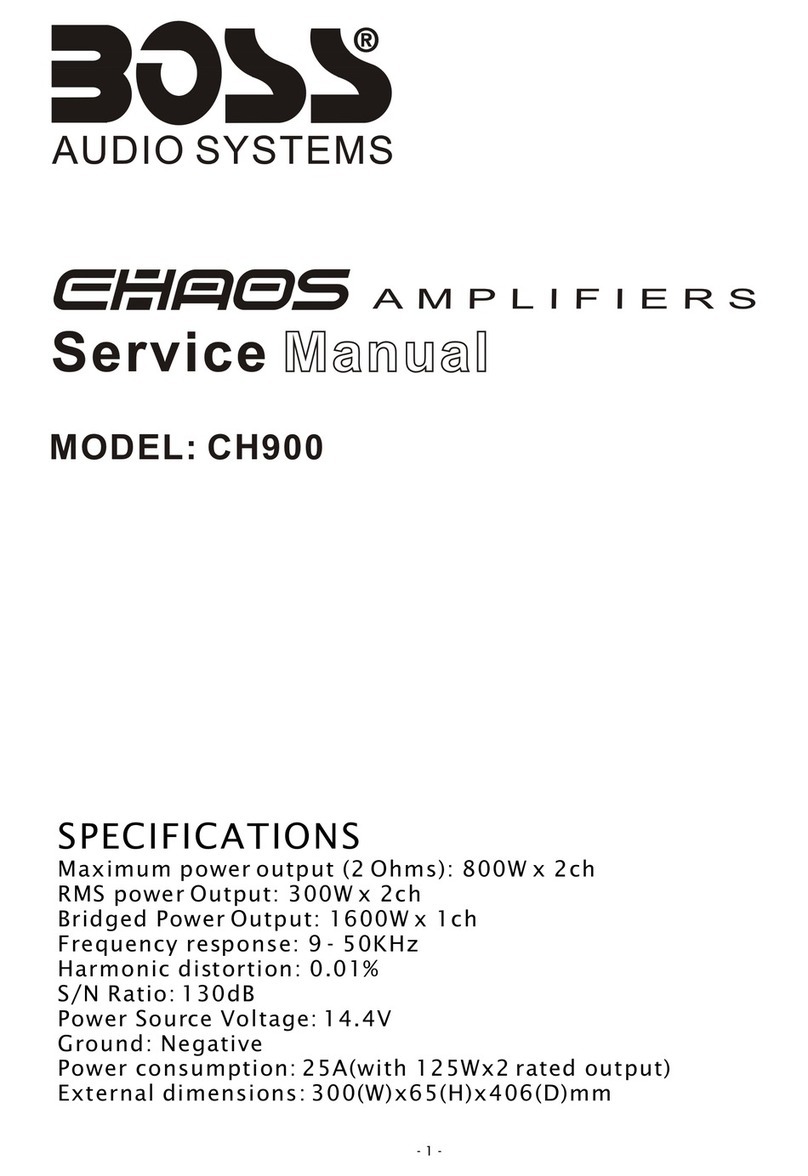 BOSS®
AUDIO SYSTEMS

CHAOS AMPLIFIERS
Service Manual

MODEL: CH900

SPECIFICATIONS
Maximum power output (2 Ohms): 800W x 2ch
RMS power Output: 300W x 2ch
Bridged Power Output: 1600W x 1ch
Frequency response: 9 - 50KHz
Harmonic distortion: 0.01%
S/N Ratio: 130dB
Power Source Voltage: 14.4V
Ground: Negative
Power consumption: 25A(with 125Wx2 rated output)
External dimensions: 300(W)x65(H)x406(D)mm

- 1 -